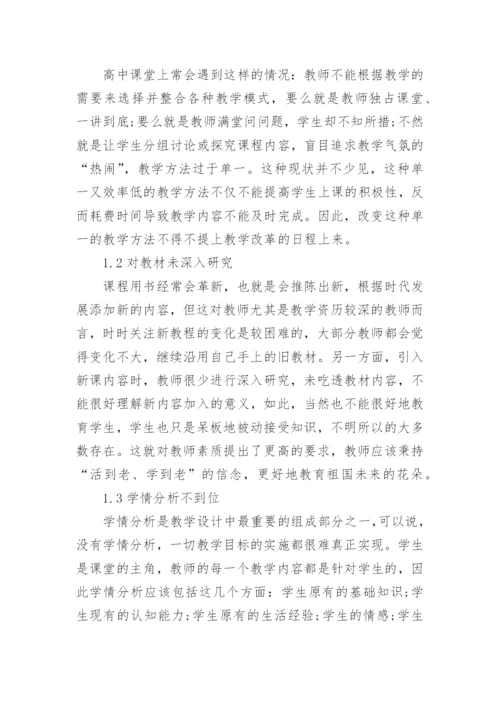 高中课堂上常会遇到这样的情况：教师不能根据教学的需要来选择并整合各种教学模式，要么就是教师独占课堂、一讲到底;要么就是教师满堂问问题，学生却不知所措;不然就是让学生分组讨论或探究课程内容，盲目追求教学气氛的“热闹”，教学方法过于单一。这种现状并不少见，这种单一又效率低的教学方法不仅不能提高学生上课的积极性，反而耗费时间导致教学内容不能及时完成。因此，改变这种单一的教学方法不得不提上教学改革的日程上来。

1.2 对教材未深入研究

课程用书经常会革新，也就是会推陈出新，根据时代发展添加新的内容，但这对教师尤其是教学资历较深的教师而言，时时关注新教程的变化是较困难的，大部分教师都会觉得变化不大，继续沿用自己手上的旧教材。另一方面，引入新课内容时，教师很少进行深入研究，未吃透教材内容，不能很好理解新内容加入的意义，如此，当然也不能很好地教育学生，学生也只是呆板地被动接受知识，不明所以的大多数存在。这就对教师素质提出了更高的要求，教师应该秉持“活到老、学到老”的信念，更好地教育祖国未来的花朵。

1.3 学情分析不到位

学情分析是教学设计中最重要的组成部分之一,可以说，没有学情分析，一切教学目标的实施都很难真正实现。学生是课堂的主角，教师的每一个教学内容都是针对学生的，因此学情分析应该包括这几个方面：学生原有的基础知识;学生现有的认知能力;学生原有的生活经验;学生的情感;学生